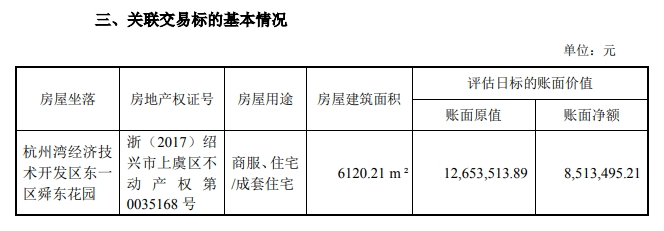 三、关联交易标的基本情况

单位：元

| 房屋坐落 | 房地产权证号 | 房屋用途 | 房屋建筑面积 | 评估日标的账面价值 | |
|---|---|---|---|---|---|
| | | | | 账面原值 | 账面净额 |
| 杭州湾经济技术开发区东一区舜东花园 | 浙（2017）绍兴市上虞区不动产权第0035168号 | 商服、住宅/成套住宅 | 6120.21 m² | 12,653,513.89 | 8,513,495.21 |